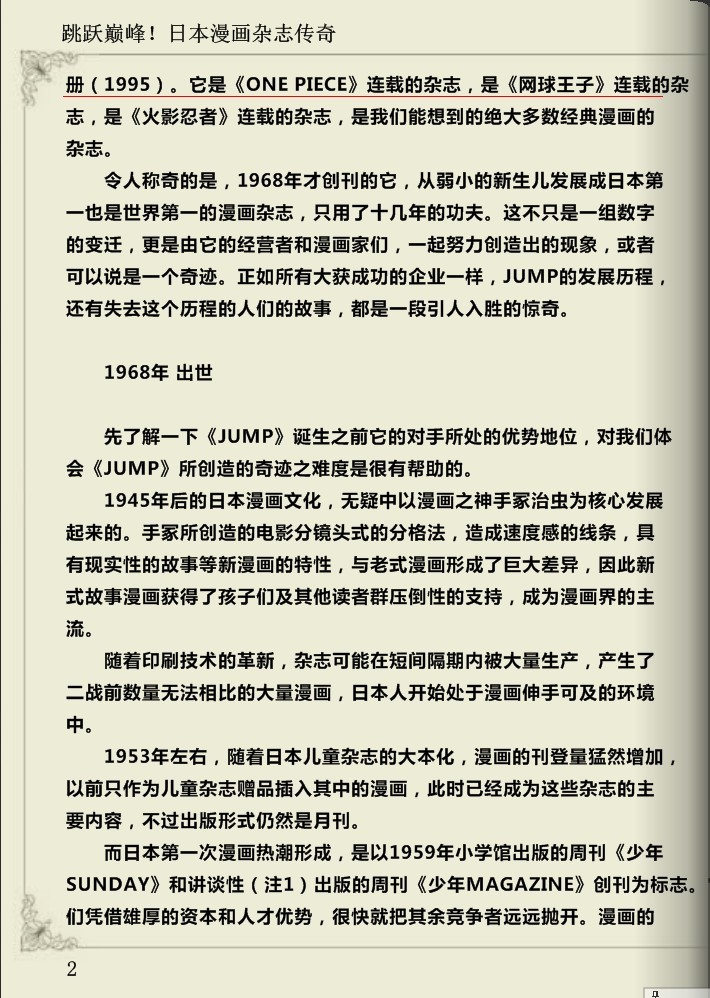 跳跃巅峰！日本漫画杂志传奇

册（1995）。它是《ONE PIECE》连载的杂志，是《网球王子》连载的杂志，是《火影忍者》连载的杂志，是我们能想到的绝大多数经典漫画的杂志。

令人称奇的是，1968年才创刊的它，从弱小的新生儿发展成日本第一也是世界第一的漫画杂志，只用了十几年的功夫。这不只是一组数字的变迁，更是由它的经营者和漫画家们，一起努力创造出的现象，或者可以说是一个奇迹。正如所有大获成功的企业一样，JUMP的发展历程，还有失去这个历程的人们的故事，都是一段引人入胜的惊奇。

1968年 出世

先了解一下《JUMP》诞生之前它的对手所处的优势地位，对我们体会《JUMP》所创造的奇迹之难度是很有帮助的。

1945年后的日本漫画文化，无疑中以漫画之神手冢治虫为核心发展起来的。手冢所创造的电影分镜头式的分格法，造成速度感的线条，具有现实性的故事等新漫画的特性，与老式漫画形成了巨大差异，因此新式故事漫画获得了孩子们及其他读者群压倒性的支持，成为漫画界的主流。

随着印刷技术的革新，杂志可能在短间隔期内被大量生产，产生了二战前数量无法相比的大量漫画，日本人开始处于漫画伸手可及的环境中。

1953年左右，随着日本儿童杂志的大本化，漫画的刊登量猛然增加，以前只作为儿童杂志赠品插入其中的漫画，此时已经成为这些杂志的主要内容，不过出版形式仍然是月刊。

而日本第一次漫画热潮形成，是以1959年小学馆出版的周刊《少年SUNDAY》和讲谈性（注1）出版的周刊《少年MAGAZINE》创刊为标志。们凭借雄厚的资本和人才优势，很快就把其余竞争者远远抛开。漫画的

2